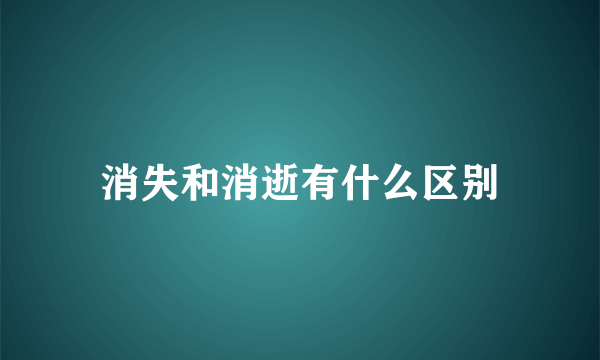 消失和消逝有什么区别